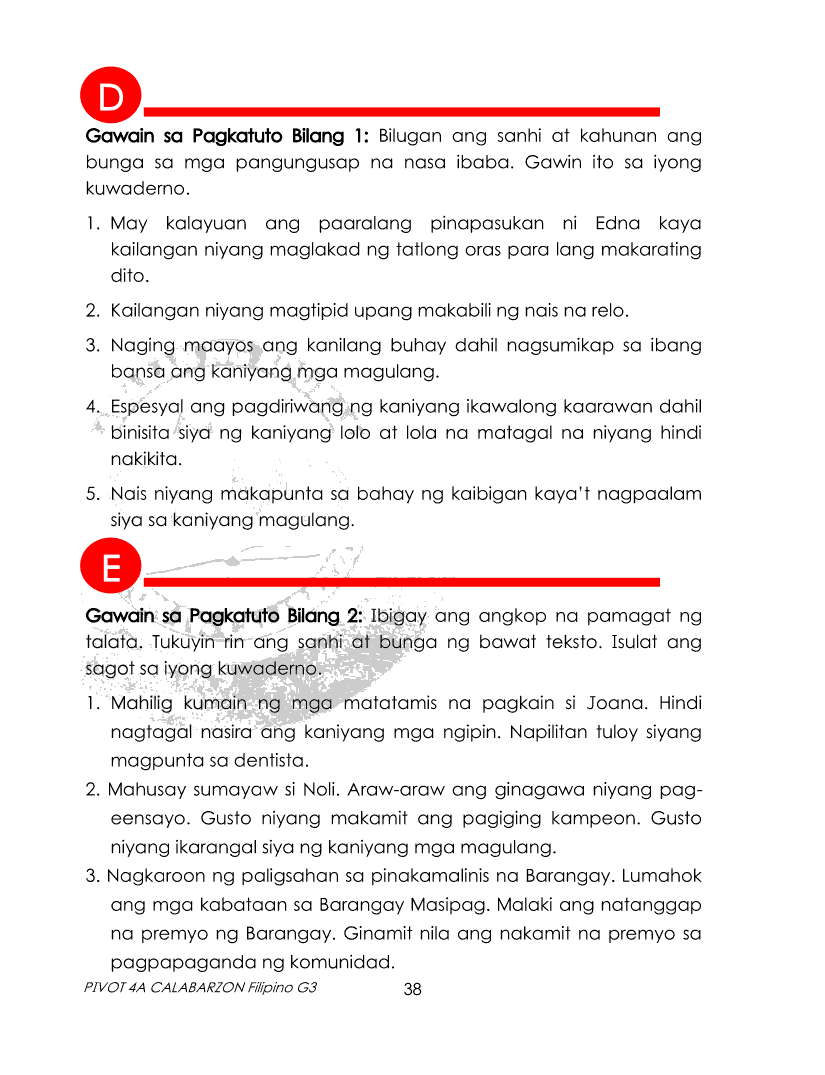 D

Gawain sa Pagkatuto Bilang 1: Bilugan ang sanhi at kahunan ang bunga sa mga pangungusap na nasa ibaba. Gawin ito sa iyong kuwaderno.

1. May kalayuan ang paaralang pinapasukan ni Edna kaya kailangan niyang maglakad ng tatlong oras para lang makarating dito.

2. Kailangan niyang magtipid upang makabili ng nais na relo.

3. Naging maayos ang kanilang buhay dahil nagsumikap sa ibang bansa ang kaniyang mga magulang.

4. Espesyal ang pagdiriwang ng kaniyang ikawalong kaarawan dahil binisita siya ng kaniyang lolo at lola na matagal na niyang hindi nakikita.

5. Nais niyang makapunta sa bahay ng kaibigan kaya't nagpaalam siya sa kaniyang magulang.

E

Gawain sa Pagkatuto Bilang 2: Ibigay ang angkop na pamagat ng talata. Tukuyin rin ang sanhi at bunga ng bawat teksto. Isulat ang sagot sa iyong kuwaderno.

1. Mahilig kumain ng mga matatamis na pagkain si Joana. Hindi nagtagal nasira ang kaniyang mga ngipin. Napilitan tuloy siyang magpunta sa dentista.

2. Mahusay sumayaw si Noli. Araw-araw ang ginagawa niyang pag-eensayo. Gusto niyang makamit ang pagiging kampeon. Gusto niyang ikarangal siya ng kaniyang mga magulang.

3. Nagkaroon ng paligsahan sa pinakamalinis na Barangay. Lumahok ang mga kabataan sa Barangay Masipag. Malaki ang natanggap na premyo ng Barangay. Ginamit nila ang nakamit na premyo sa pagpapaganda ng komunidad.

PIVOT 4A CALABARZON Filipino G3 38